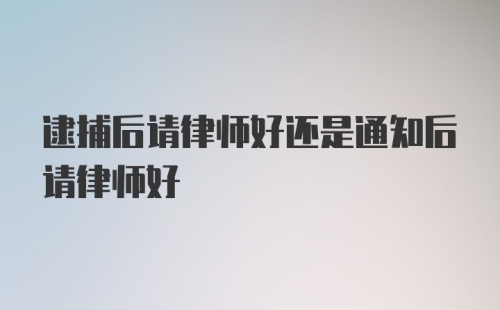 逮捕后请律师好还是通知后请律师好